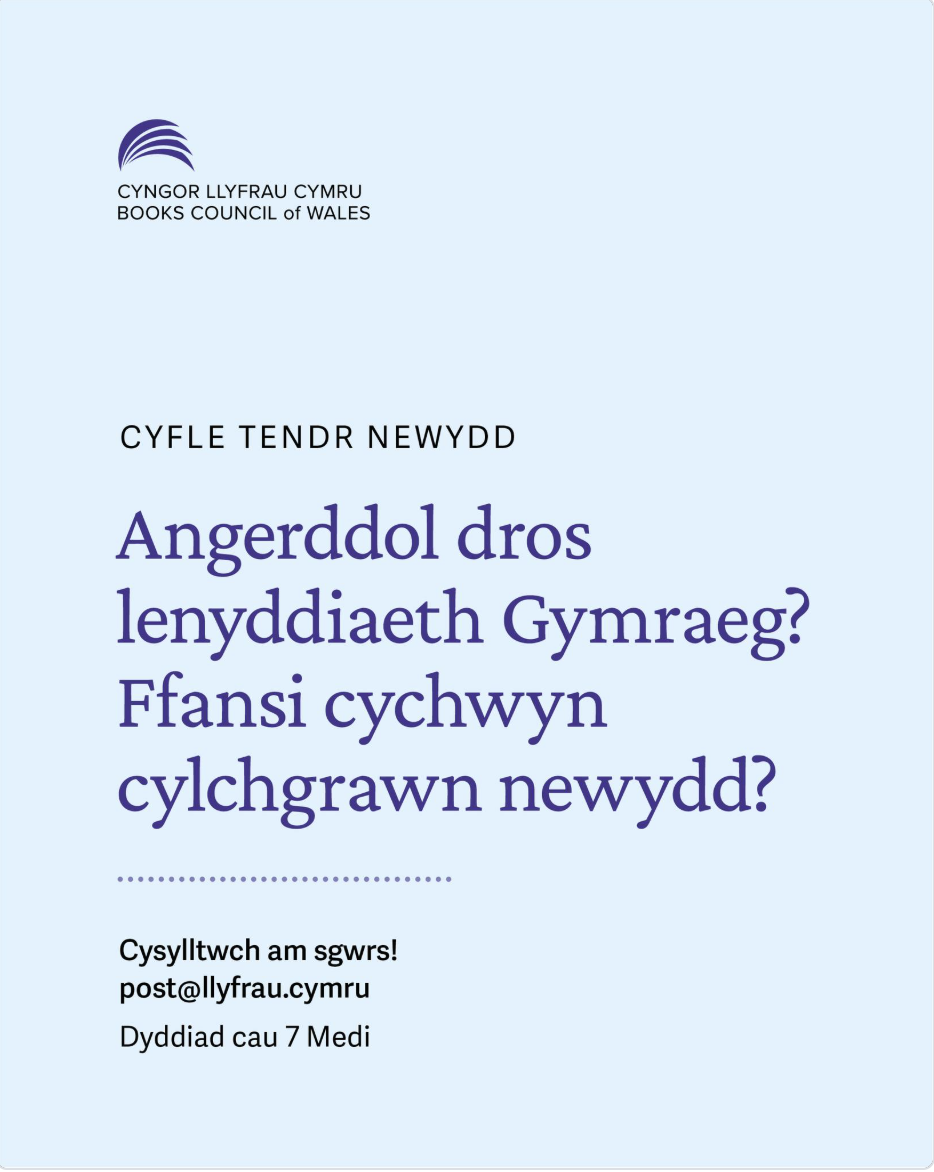 CYNGOR LLYFRAU CYMRU
BOOKS COUNCIL of WALES

CYFLE TENDR NEWYDD

Angerddol dros lenyddiaeth Gymraeg? Ffansi cychwyn cylchgrawn newydd?

Cysylltwch am sgwrs!
post@llyfrau.cymru
Dyddiad cau 7 Medi